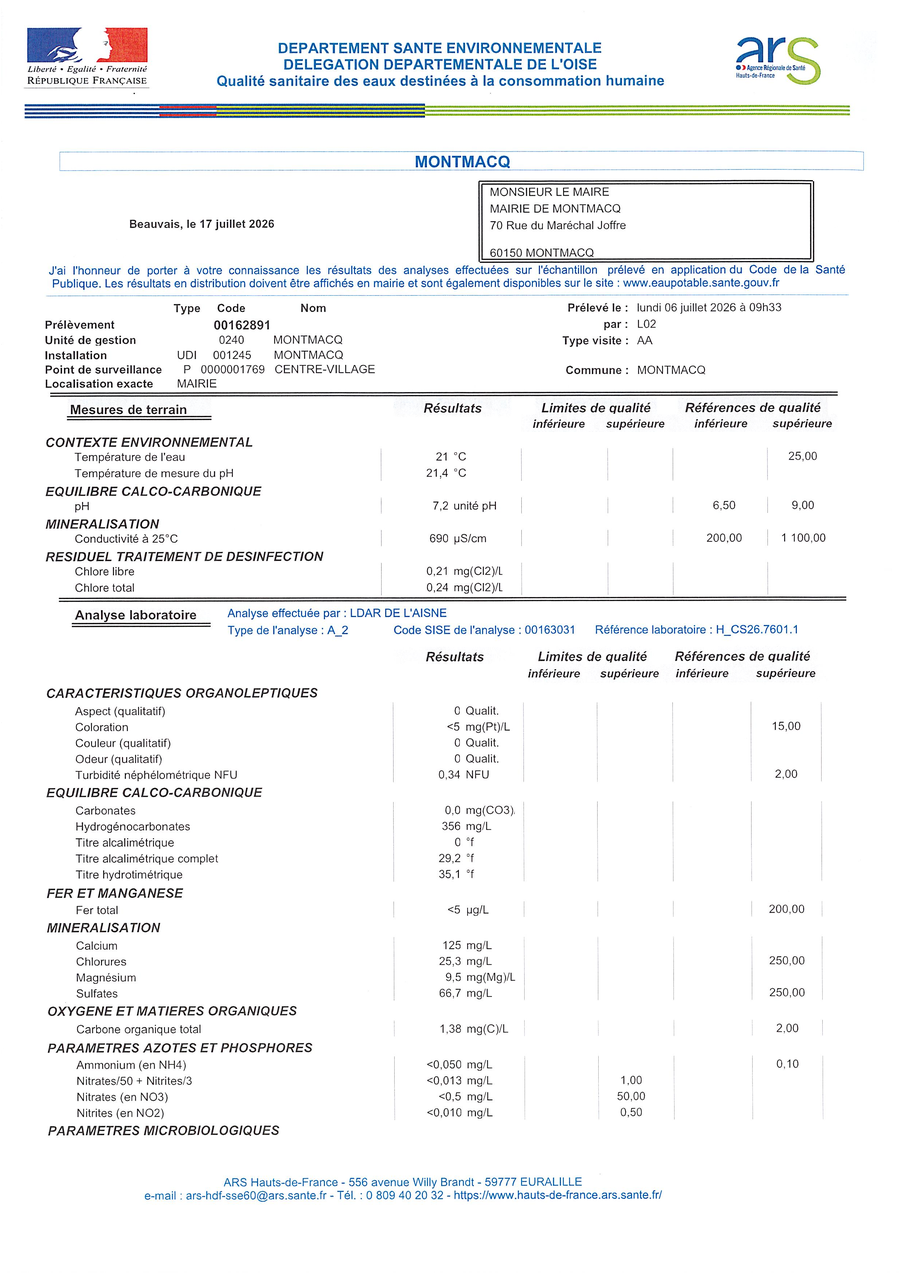 Liberté • Égalité • Fraternité
RÉPUBLIQUE FRANÇAISE

DEPARTEMENT SANTE ENVIRONNEMENTALE
DELEGATION DEPARTEMENTALE DE L'OISE
Qualité sanitaire des eaux destinées à la consommation humaine

ars
Agence Régionale de Santé Hauts-de-France

MONTMACQ

Beauvais, le 17 juillet 2026

MONSIEUR LE MAIRE
MAIRIE DE MONTMACQ
70 Rue du Maréchal Joffre

60150 MONTMACQ

J'ai l'honneur de porter à votre connaissance les résultats des analyses effectuées sur l'échantillon prélevé en application du Code de la Santé Publique. Les résultats en distribution doivent être affichés en mairie et sont également disponibles sur le site : www.eaupotable.sante.gouv.fr

| | Type | Code | Nom |
|---|---|---|---|
| Prélèvement | | 00162891 | |
| Unité de gestion | | 0240 | MONTMACQ |
| Installation | UDI | 001245 | MONTMACQ |
| Point de surveillance | P | 0000001769 | CENTRE-VILLAGE |
| Localisation exacte | MAIRIE | | |

Prélevé le : lundi 06 juillet 2026 à 09h33
par : L02
Type visite : AA
Commune : MONTMACQ

| Mesures de terrain | Résultats | Limites de qualité inférieure | Limites de qualité supérieure | Références de qualité inférieure | Références de qualité supérieure |
|---|---|---|---|---|---|
| CONTEXTE ENVIRONNEMENTAL | | | | | |
| Température de l'eau | 21 °C | | | | 25,00 |
| Température de mesure du pH | 21,4 °C | | | | |
| EQUILIBRE CALCO-CARBONIQUE | | | | | |
| pH | 7,2 unité pH | | | 6,50 | 9,00 |
| MINERALISATION | | | | | |
| Conductivité à 25°C | 690 µS/cm | | | 200,00 | 1 100,00 |
| RESIDUEL TRAITEMENT DE DESINFECTION | | | | | |
| Chlore libre | 0,21 mg(Cl2)/L | | | | |
| Chlore total | 0,24 mg(Cl2)/L | | | | |

Analyse laboratoire
Analyse effectuée par : LDAR DE L'AISNE
Type de l'analyse : A_2 Code SISE de l'analyse : 00163031 Référence laboratoire : H_CS26.7601.1

| | Résultats | Limites de qualité inférieure | Limites de qualité supérieure | Références de qualité inférieure | Références de qualité supérieure |
|---|---|---|---|---|---|
| CARACTERISTIQUES ORGANOLEPTIQUES | | | | | |
| Aspect (qualitatif) | 0 Qualit. | | | | |
| Coloration | <5 mg(Pt)/L | | | | 15,00 |
| Couleur (qualitatif) | 0 Qualit. | | | | |
| Odeur (qualitatif) | 0 Qualit. | | | | |
| Turbidité néphélométrique NFU | 0,34 NFU | | | | 2,00 |
| EQUILIBRE CALCO-CARBONIQUE | | | | | |
| Carbonates | 0,0 mg(CO3). | | | | |
| Hydrogénocarbonates | 356 mg/L | | | | |
| Titre alcalimétrique | 0 °f | | | | |
| Titre alcalimétrique complet | 29,2 °f | | | | |
| Titre hydrotimétrique | 35,1 °f | | | | |
| FER ET MANGANESE | | | | | |
| Fer total | <5 µg/L | | | | 200,00 |
| MINERALISATION | | | | | |
| Calcium | 125 mg/L | | | | |
| Chlorures | 25,3 mg/L | | | | 250,00 |
| Magnésium | 9,5 mg(Mg)/L | | | | |
| Sulfates | 66,7 mg/L | | | | 250,00 |
| OXYGENE ET MATIERES ORGANIQUES | | | | | |
| Carbone organique total | 1,38 mg(C)/L | | | | 2,00 |
| PARAMETRES AZOTES ET PHOSPHORES | | | | | |
| Ammonium (en NH4) | <0,050 mg/L | | | | 0,10 |
| Nitrates/50 + Nitrites/3 | <0,013 mg/L | | 1,00 | | |
| Nitrates (en NO3) | <0,5 mg/L | | 50,00 | | |
| Nitrites (en NO2) | <0,010 mg/L | | 0,50 | | |
| PARAMETRES MICROBIOLOGIQUES | | | | | |

ARS Hauts-de-France - 556 avenue Willy Brandt - 59777 EURALILLE
e-mail : ars-hdf-sse60@ars.sante.fr - Tél. : 0 809 40 20 32 - https://www.hauts-de-france.ars.sante.fr/